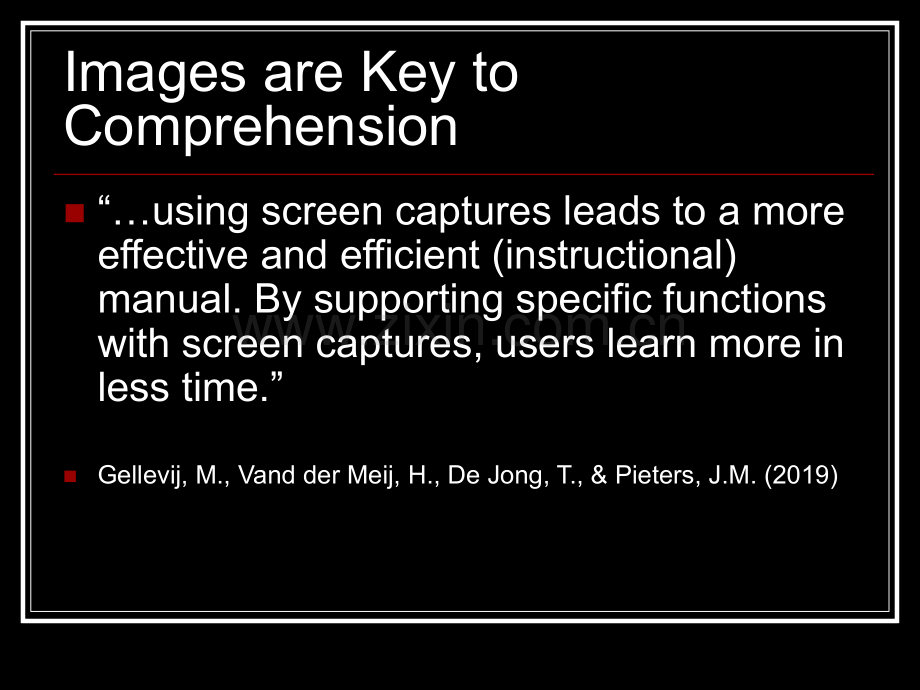 Images are Key to Comprehension

“…using screen captures leads to a more effective and efficient (instructional) manual. By supporting specific functions with screen captures, users learn more in less time.”

www.zixin.com.cn

Gellevij, M., Vand der Meij, H., De Jong, T., & Pieters, J.M. (2019)